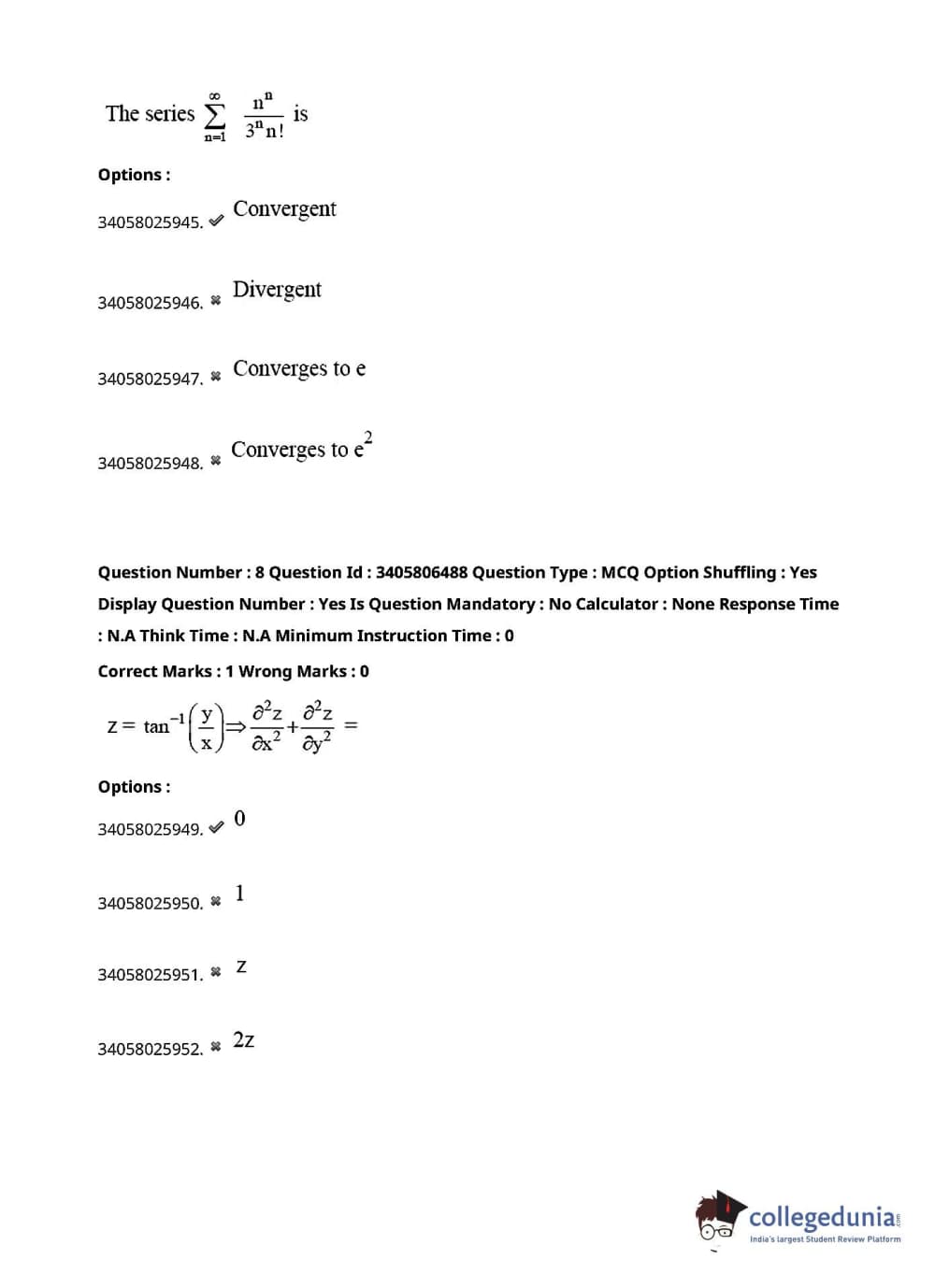 The series $\sum_{n=1}^{\infty} \frac{n^n}{3^n n!}$ is

Options :

34058025945. ✔ Convergent

34058025946. ✖ Divergent

34058025947. ✖ Converges to e

34058025948. ✖ Converges to $e^2$

Question Number : 8 Question Id : 3405806488 Question Type : MCQ Option Shuffling : Yes Display Question Number : Yes Is Question Mandatory : No Calculator : None Response Time : N.A Think Time : N.A Minimum Instruction Time : 0

Correct Marks : 1 Wrong Marks : 0

$z = \tan^{-1}\left(\frac{y}{x}\right) \Rightarrow \frac{\partial^2 z}{\partial x^2} + \frac{\partial^2 z}{\partial y^2} =$

Options :

34058025949. ✔ 0

34058025950. ✖ 1

34058025951. ✖ z

34058025952. ✖ 2z

collegedunia.com
India's largest Student Review Platform